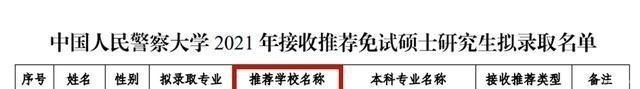 中国人民警察大学 2021 年接收推荐免试硕士研究生拟录取名单

| 序号 | 姓名 | 性别 | 拟录取专业 | 推荐学校名称 | 本科专业名称 | 接收推荐类型 | 备注 |
|---|---|---|---|---|---|---|---|